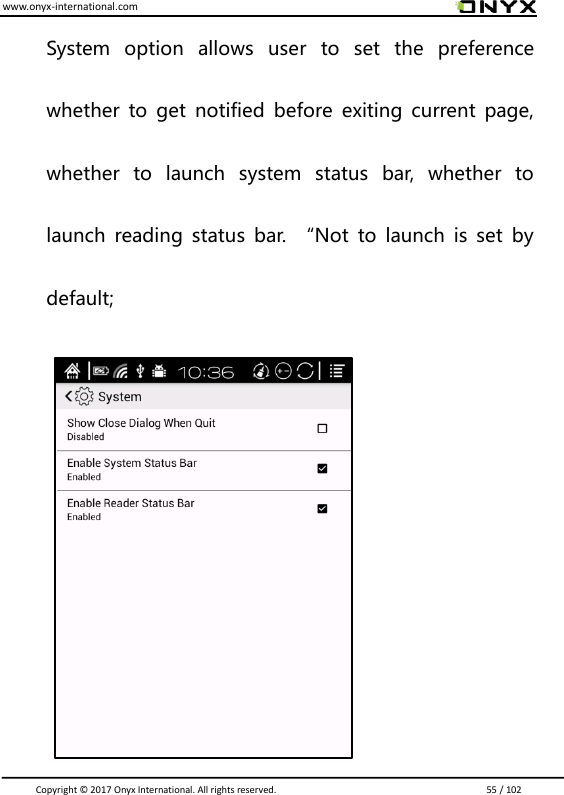 www.onyx-international.com

ONYX

System option allows user to set the preference whether to get notified before exiting current page, whether to launch system status bar, whether to launch reading status bar. “Not to launch is set by default;

10:36

System

Show Close Dialog When Quit
Disabled

Enable System Status Bar
Enabled

Enable Reader Status Bar
Enabled

Copyright © 2017 Onyx International. All rights reserved.

55 / 102